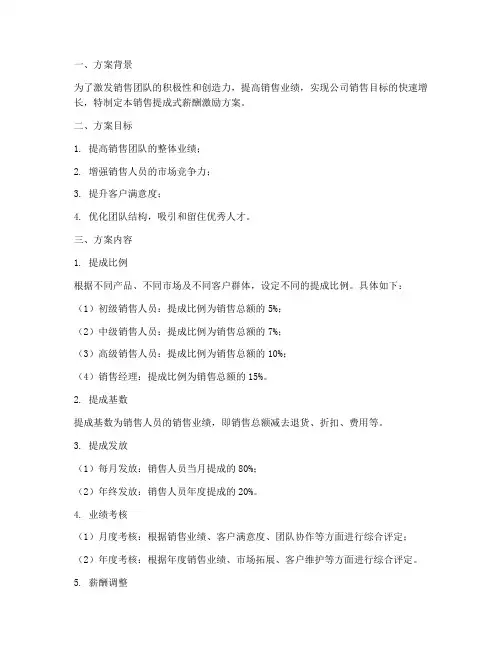 一、方案背景

为了激发销售团队的积极性和创造力，提高销售业绩，实现公司销售目标的快速增长，特制定本销售提成式薪酬激励方案。

二、方案目标

1. 提高销售团队的整体业绩；

2. 增强销售人员的市场竞争力；

3. 提升客户满意度；

4. 优化团队结构，吸引和留住优秀人才。

三、方案内容

1. 提成比例

根据不同产品、不同市场及不同客户群体，设定不同的提成比例。具体如下：

（1）初级销售人员：提成比例为销售总额的 5%；

（2）中级销售人员：提成比例为销售总额的 7%；

（3）高级销售人员：提成比例为销售总额的 10%；

（4）销售经理：提成比例为销售总额的 15%。

2. 提成基数

提成基数为销售人员的销售业绩，即销售总额减去退货、折扣、费用等。

3. 提成发放

（1）每月发放：销售人员当月提成的 80%；

（2）年终发放：销售人员年度提成的 20%。

4. 业绩考核

（1）月度考核：根据销售业绩、客户满意度、团队协作等方面进行综合评定；

（2）年度考核：根据年度销售业绩、市场拓展、客户维护等方面进行综合评定。

5. 薪酬调整